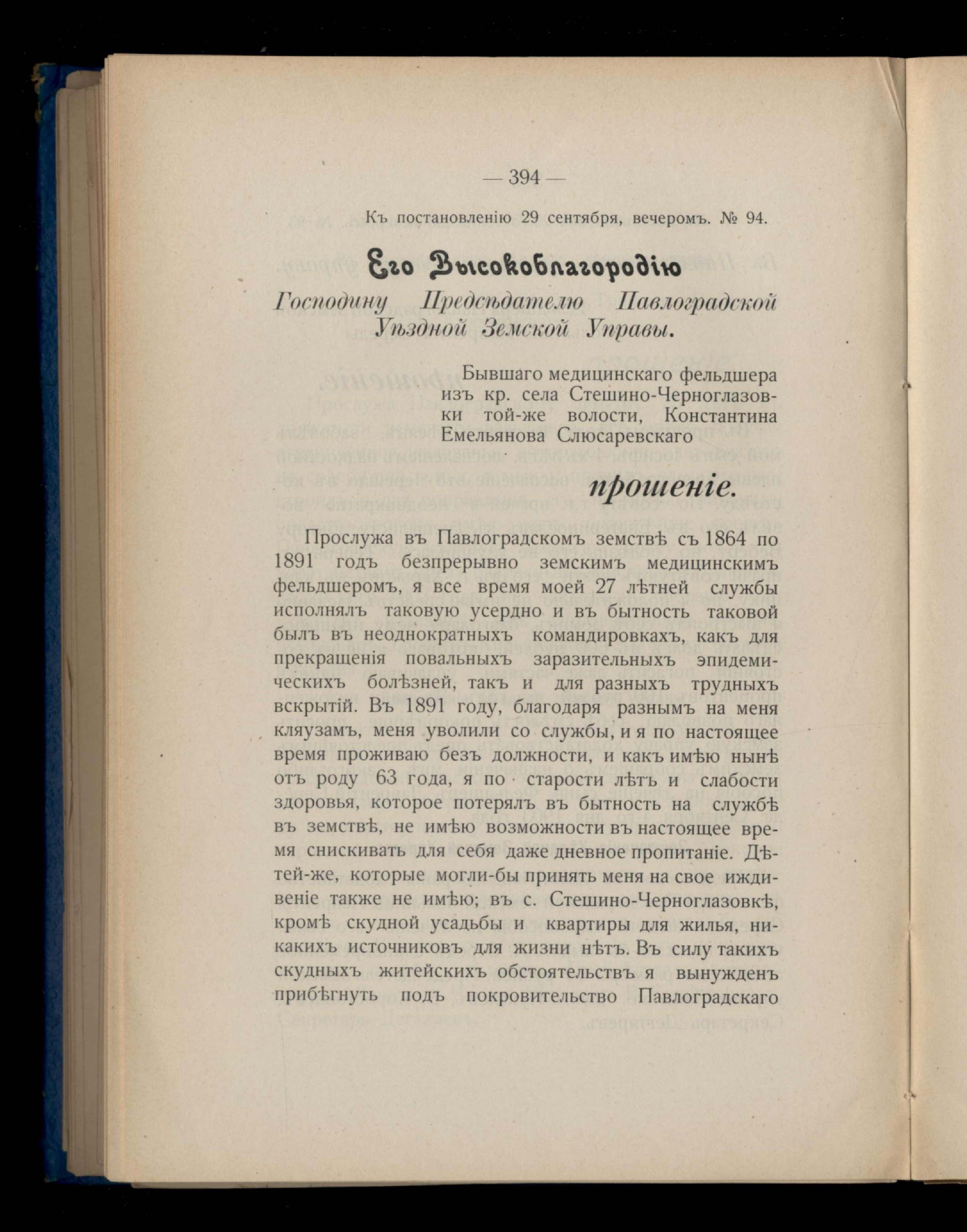 — 394 —

Къ постановленію 29 сентября, вечеромъ. № 94.

Его Высокоблагородію

Господину Предсѣдателю Павлоградской Уѣздной Земской Управы.

Бывшаго медицинскаго фельдшера изъ кр. села Стешино-Черноглазовки той-же волости, Константина Емельянова Слюсаревскаго

прошеніе.

Прослужа въ Павлоградскомъ земствѣ съ 1864 по 1891 годъ безпрерывно земскимъ медицинскимъ фельдшеромъ, я все время моей 27 лѣтней службы исполнялъ таковую усердно и въ бытность таковой былъ въ неоднократныхъ командировкахъ, какъ для прекращенія повальныхъ заразительныхъ эпидемическихъ болѣзней, такъ и для разныхъ трудныхъ вскрытій. Въ 1891 году, благодаря разнымъ на меня кляузамъ, меня уволили со службы, и я по настоящее время проживаю безъ должности, и какъ имѣю нынѣ отъ роду 63 года, я по старости лѣтъ и слабости здоровья, которое потерялъ въ бытность на службѣ въ земствѣ, не имѣю возможности въ настоящее время снискивать для себя даже дневное пропитаніе. Дѣтей-же, которые могли-бы принять меня на свое иждивеніе также не имѣю; въ с. Стешино-Черноглазовкѣ, кромѣ скудной усадьбы и квартиры для жилья, никакихъ источниковъ для жизни нѣтъ. Въ силу такихъ скудныхъ житейскихъ обстоятельствъ я вынужденъ прибѣгнуть подъ покровительство Павлоградскаго